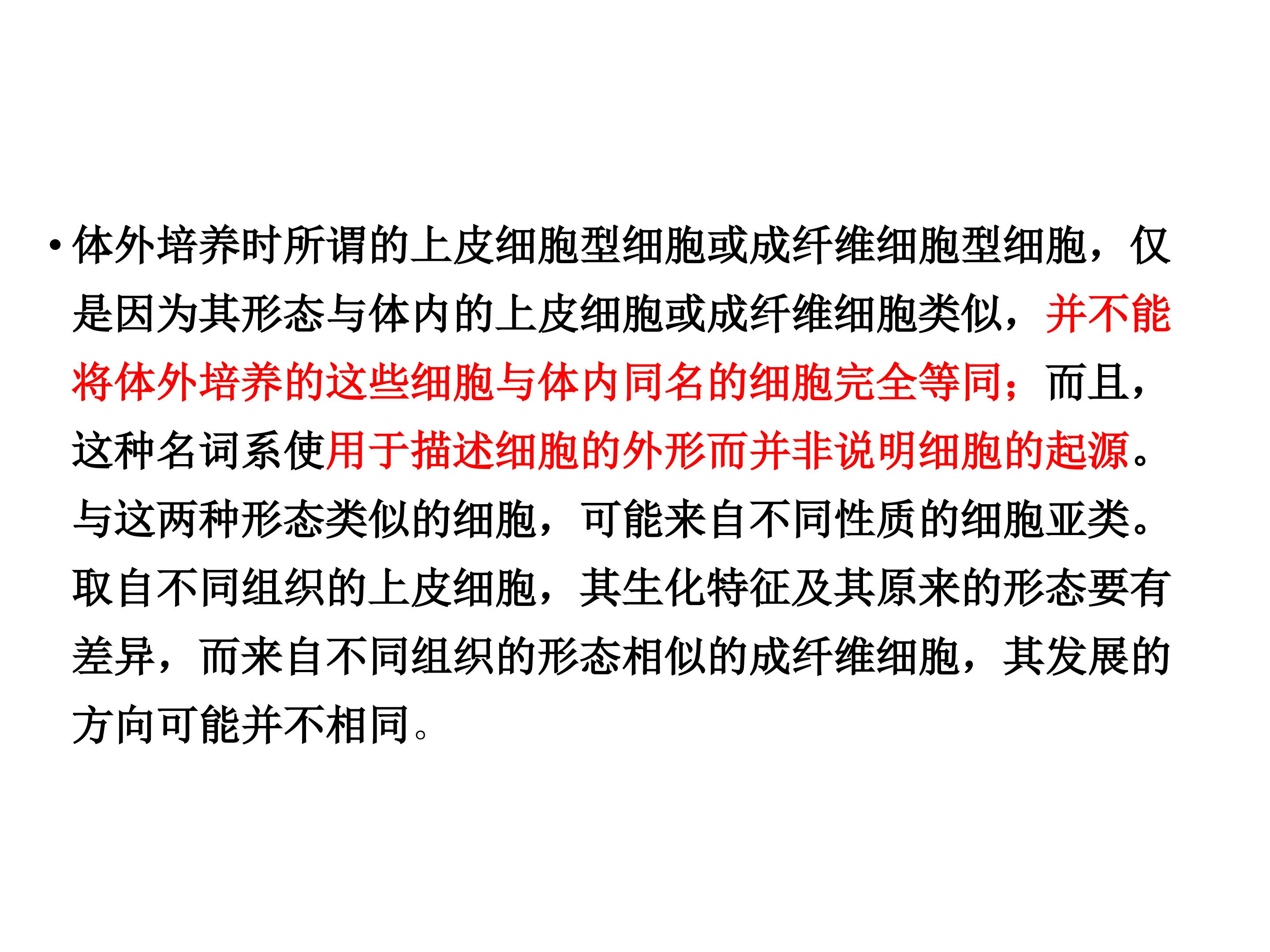 • 体外培养时所谓的上皮细胞型细胞或成纤维细胞型细胞，仅是因为其形态与体内的上皮细胞或成纤维细胞类似，并不能将体外培养的这些细胞与体内同名的细胞完全等同；而且，这种名词系使用于描述细胞的外形而并非说明细胞的起源。与这两种形态类似的细胞，可能来自不同性质的细胞亚类。取自不同组织的上皮细胞，其生化特征及其原来的形态要有差异，而来自不同组织的形态相似的成纤维细胞，其发展的方向可能并不相同。